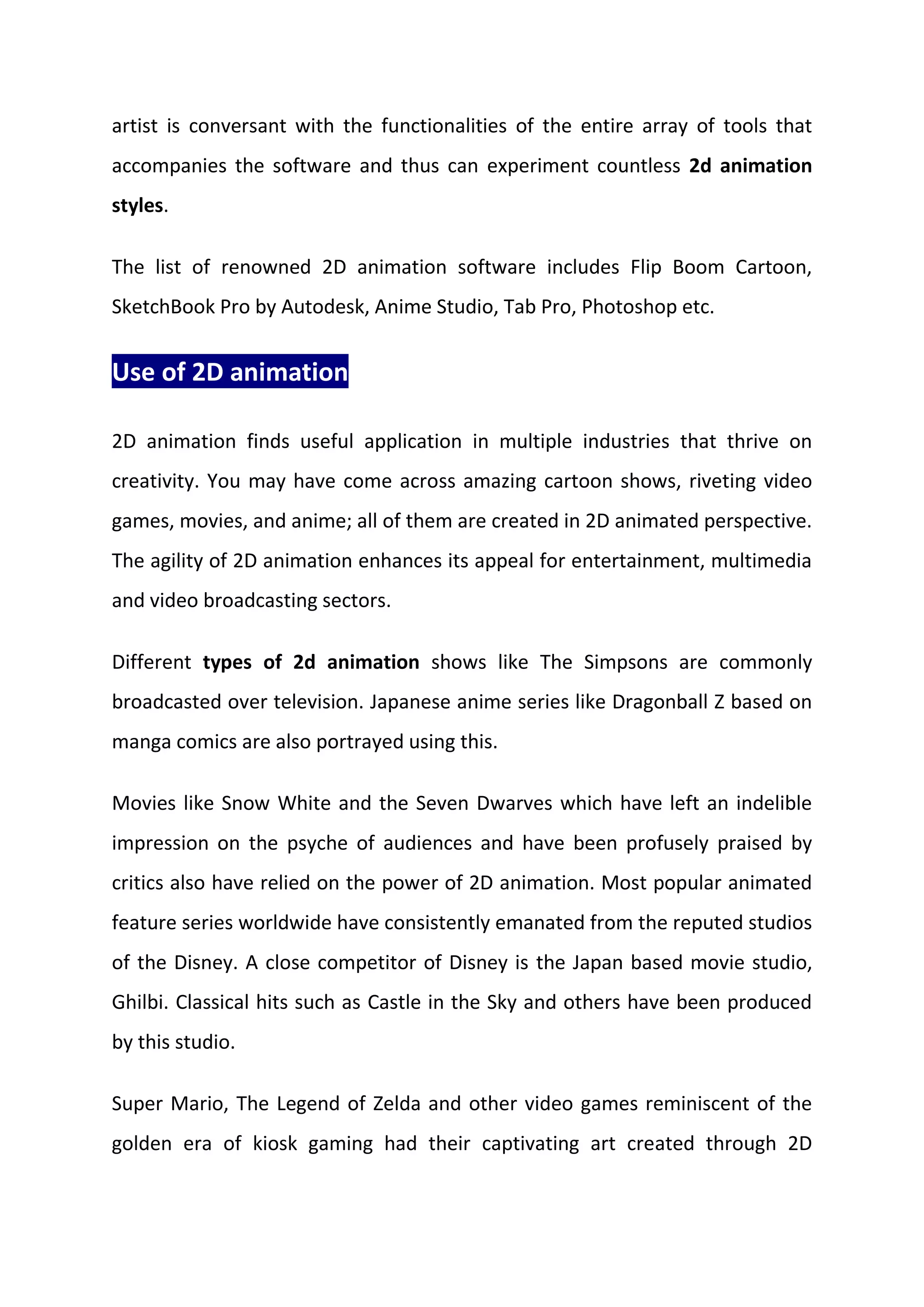 artist is conversant with the functionalities of the entire array of tools that accompanies the software and thus can experiment countless 2d animation styles.

The list of renowned 2D animation software includes Flip Boom Cartoon, SketchBook Pro by Autodesk, Anime Studio, Tab Pro, Photoshop etc.

Use of 2D animation

2D animation finds useful application in multiple industries that thrive on creativity. You may have come across amazing cartoon shows, riveting video games, movies, and anime; all of them are created in 2D animated perspective. The agility of 2D animation enhances its appeal for entertainment, multimedia and video broadcasting sectors.

Different types of 2d animation shows like The Simpsons are commonly broadcasted over television. Japanese anime series like Dragonball Z based on manga comics are also portrayed using this.

Movies like Snow White and the Seven Dwarves which have left an indelible impression on the psyche of audiences and have been profusely praised by critics also have relied on the power of 2D animation. Most popular animated feature series worldwide have consistently emanated from the reputed studios of the Disney. A close competitor of Disney is the Japan based movie studio, Ghilbi. Classical hits such as Castle in the Sky and others have been produced by this studio.

Super Mario, The Legend of Zelda and other video games reminiscent of the golden era of kiosk gaming had their captivating art created through 2D